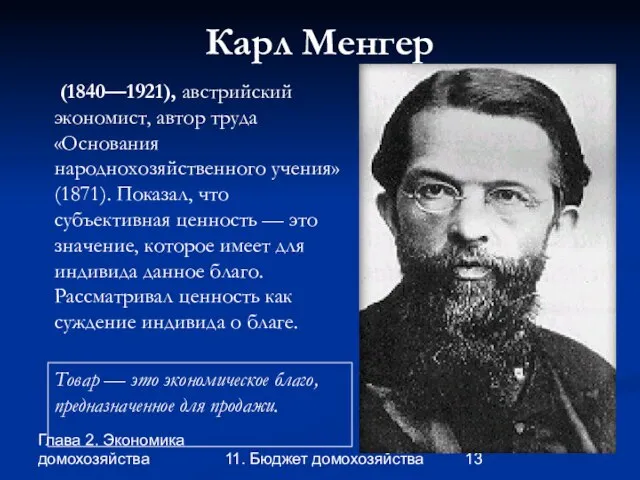 Карл Менгер

(1840—1921), австрийский экономист, автор труда «Основания народнохозяйственного учения» (1871). Показал, что субъективная ценность — это значение, которое имеет для индивида данное благо. Рассматривал ценность как суждение индивида о благе.

Товар — это экономическое благо, предназначенное для продажи.

Глава 2. Экономика домохозяйства

11. Бюджет домохозяйства

13